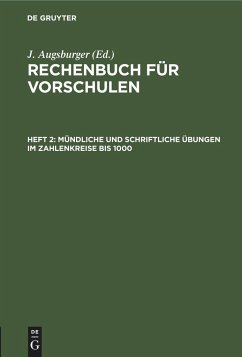 DE GRUYTER

J. Augsburger (Ed.)

RECHENBUCH FÜR VORSCHULEN

HEFT 2: MÜNDLICHE UND SCHRIFTLICHE ÜBUNGEN IM ZAHLENKREISE BIS 1000

DE G